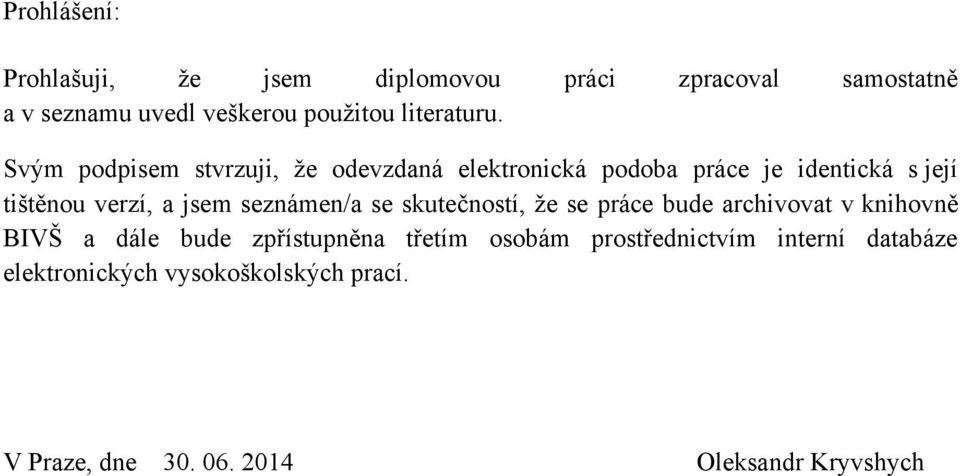 Prohlášení:

Prohlašuji, že jsem diplomovou práci zpracoval samostatně a v seznamu uvedl veškerou použitou literaturu.

Svým podpisem stvrzuji, že odevzdaná elektronická podoba práce je identická s její tištěnou verzí, a jsem seznámen/a se skutečností, že se práce bude archivovat v knihovně BIVŠ a dále bude zpřístupněna třetím osobám prostřednictvím interní databáze elektronických vysokoškolských prací.

V Praze, dne 30. 06. 2014

Oleksandr Kryvshych